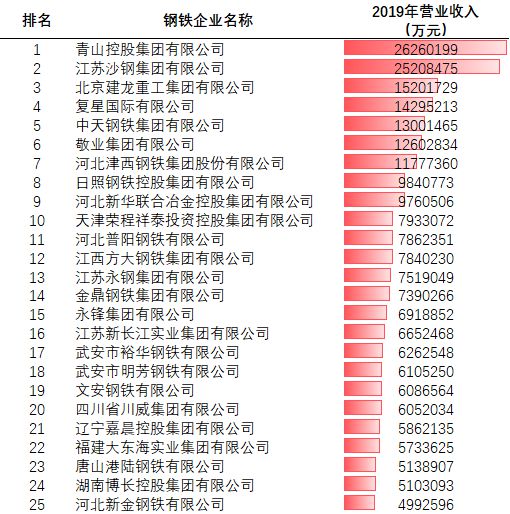 | 排名 | 钢铁企业名称 | 2019年营业收入（万元） |
|---|---|---|
| 1 | 青山控股集团有限公司 | 26260199 |
| 2 | 江苏沙钢集团有限公司 | 25208475 |
| 3 | 北京建龙重工集团有限公司 | 15201729 |
| 4 | 复星国际有限公司 | 14295213 |
| 5 | 中天钢铁集团有限公司 | 13001465 |
| 6 | 敬业集团有限公司 | 12602834 |
| 7 | 河北津西钢铁集团股份有限公司 | 11777360 |
| 8 | 日照钢铁控股集团有限公司 | 9840773 |
| 9 | 河北新华联合冶金控股集团有限公司 | 9760506 |
| 10 | 天津荣程祥泰投资控股集团有限公司 | 7933072 |
| 11 | 河北普阳钢铁有限公司 | 7862351 |
| 12 | 江西方大钢铁集团有限公司 | 7840230 |
| 13 | 江苏永钢集团有限公司 | 7519049 |
| 14 | 金鼎钢铁集团有限公司 | 7390266 |
| 15 | 永锋集团有限公司 | 6918852 |
| 16 | 江苏新长江实业集团有限公司 | 6652468 |
| 17 | 武安市裕华钢铁有限公司 | 6262548 |
| 18 | 武安市明芳钢铁有限公司 | 6105250 |
| 19 | 文安钢铁有限公司 | 6086564 |
| 20 | 四川省川威集团有限公司 | 6052034 |
| 21 | 辽宁嘉晨控股集团有限公司 | 5862135 |
| 22 | 福建大东海实业集团有限公司 | 5733625 |
| 23 | 唐山港陆钢铁有限公司 | 5138907 |
| 24 | 湖南博长控股集团有限公司 | 5103093 |
| 25 | 河北新金钢铁有限公司 | 4992596 |